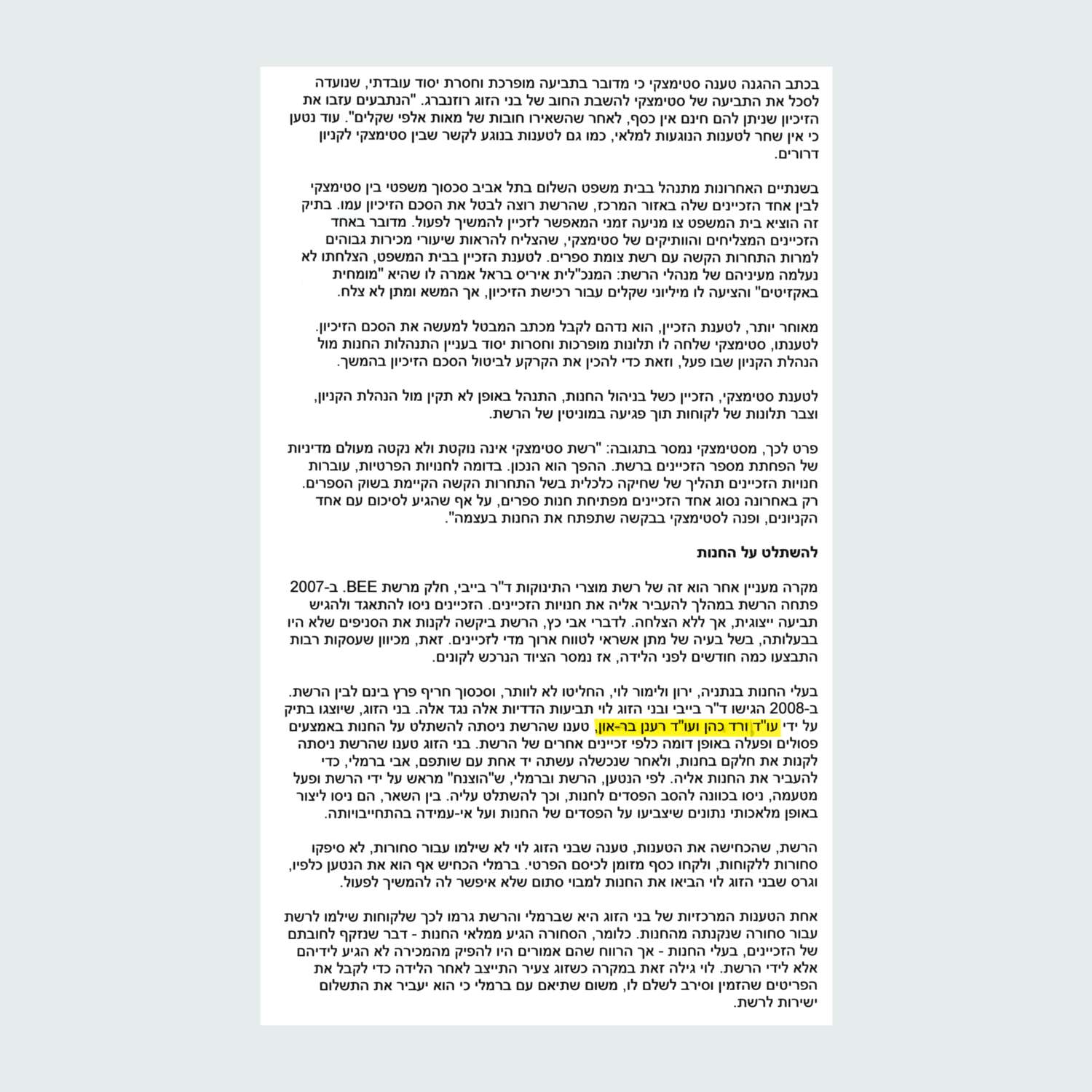 בכתב ההגנה טענה סטימצקי כי מדובר בתביעה מופרכת וחסרת יסוד עובדתי, שנועדה לסכל את התביעה של סטימצקי להשבת החוב של בני הזוג רוזנברג. "הנתבעים עזבו את הזיכיון שניתן להם חינם אין כסף, לאחר שהשאירו חובות של מאות אלפי שקלים". עוד נטען כי אין שחר לטענות הנוגעות למלאי, כמו גם לטענות בנוגע לקשר שבין סטימצקי לקניון דרורים.

בשנתיים האחרונות מתנהל בבית משפט השלום בתל אביב סכסוך משפטי בין סטימצקי לבין אחד הזכיינים שלה באזור המרכז, שהרשת רוצה לבטל את הסכם הזיכיון עמו. בתיק זה הוציא בית המשפט צו מניעה זמני המאפשר לזכיין להמשיך לפעול. מדובר באחד הזכיינים המצליחים והוותיקים של סטימצקי, שהצליח להראות שיעורי מכירות גבוהים למרות התחרות הקשה עם רשת צומת ספרים. לטענת הזכיין בבית המשפט, הצלחתו לא נעלמה מעיניהם של מנהלי הרשת: המנכ"לית איריס בראל אמרה לו שהיא "מומחית באקזיטים" והציעה לו מיליוני שקלים עבור רכישת הזיכיון, אך המשא ומתן לא צלח.

מאוחר יותר, לטענת הזכיין, הוא נדהם לקבל מכתב המבטל למעשה את הסכם הזיכיון. לטענתו, סטימצקי שלחה לו תלונות מופרכות וחסרות יסוד בעניין התנהלות החנות מול הנהלת הקניון שבו פעל, וזאת כדי להכין את הקרקע לביטול הסכם הזיכיון בהמשך.

לטענת סטימצקי, הזכיין כשל בניהול החנות, התנהל באופן לא תקין מול הנהלת הקניון, וצבר תלונות של לקוחות תוך פגיעה במוניטין של הרשת.

פרט לכך, מסטימצקי נמסר בתגובה: "רשת סטימצקי אינה נוקטת ולא נקטה מעולם מדיניות של הפחתת מספר הזכיינים ברשת. ההפך הוא הנכון. בדומה לחנויות הפרטיות, עוברות חנויות הזכיינים תהליך של שחיקה כלכלית בשל התחרות הקשה הקיימת בשוק הספרים. רק באחרונה נסוג אחד הזכיינים מפתיחת חנות ספרים, על אף שהגיע לסיכום עם אחד הקניונים, ופנה לסטימצקי בבקשה שתפתח את החנות בעצמה".

להשתלט על החנות

מקרה מעניין אחר הוא זה של רשת מוצרי התינוקות ד"ר בייבי, חלק מרשת BEE. ב-2007 פתחה הרשת במהלך להעביר אליה את חנויות הזכיינים. הזכיינים ניסו להתאגד ולהגיש תביעה ייצוגית, אך ללא הצלחה. לדברי אבי כץ, הרשת ביקשה לקנות את הסניפים שלא היו בבעלותה, בשל בעיה של מתן אשראי לטווח ארוך מדי לזכיינים. זאת, מכיוון שעסקות רבות התבצעו כמה חודשים לפני הלידה, אז נמסר הציוד הנרכש לקונים.

בעלי החנות בנתניה, ירון ולימור לוי, החליטו לא לוותר, וסכסוך חריף פרץ בינם לבין הרשת. ב-2008 הגישו ד"ר בייבי ובני הזוג לוי תביעות הדדיות אלה נגד אלה. בני הזוג, שיוצגו בתיק על ידי עו"ד ורד כהן ועו"ד רענן בר-און, טענו שהרשת ניסתה להשתלט על החנות באמצעים פסולים ופעלה באופן דומה כלפי זכיינים אחרים של הרשת. בני הזוג טענו שהרשת ניסתה לקנות את חלקם בחנות, ולאחר שנכשלה עשתה יד אחת עם שותפם, אבי ברמלי, כדי להעביר את החנות אליה. לפי הנטען, הרשת וברמלי, ש"הוצנח" מראש על ידי הרשת ופעל מטעמה, ניסו בכוונה להסב הפסדים לחנות, וכך להשתלט עליה. בין השאר, הם ניסו ליצור באופן מלאכותי נתונים שיצביעו על הפסדים של החנות ועל אי-עמידה בהתחייבויותה.

הרשת, שהכחישה את הטענות, טענה שבני הזוג לוי לא שילמו עבור סחורות, לא סיפקו סחורות ללקוחות, ולקחו כסף מזומן לכיסם הפרטי. ברמלי הכחיש אף הוא את הנטען כלפיו, וגרס שבני הזוג לוי הביאו את החנות למבוי סתום שלא איפשר לה להמשיך לפעול.

אחת הטענות המרכזיות של בני הזוג היא שברמלי והרשת גרמו לכך שלקוחות שילמו לרשת עבור סחורה שנקנתה מהחנות. כלומר, הסחורה הגיע ממלאי החנות - דבר שנזקף לחובתם של הזכיינים, בעלי החנות - אך הרווח שהם אמורים היו להפיק מהמכירה לא הגיע לידיהם אלא לידי הרשת. לוי גילה זאת במקרה כשזוג צעיר התייצב לאחר הלידה כדי לקבל את הפריטים שהזמין וסירב לשלם לו, משום שתיאם עם ברמלי כי הוא יעביר את התשלום ישירות לרשת.